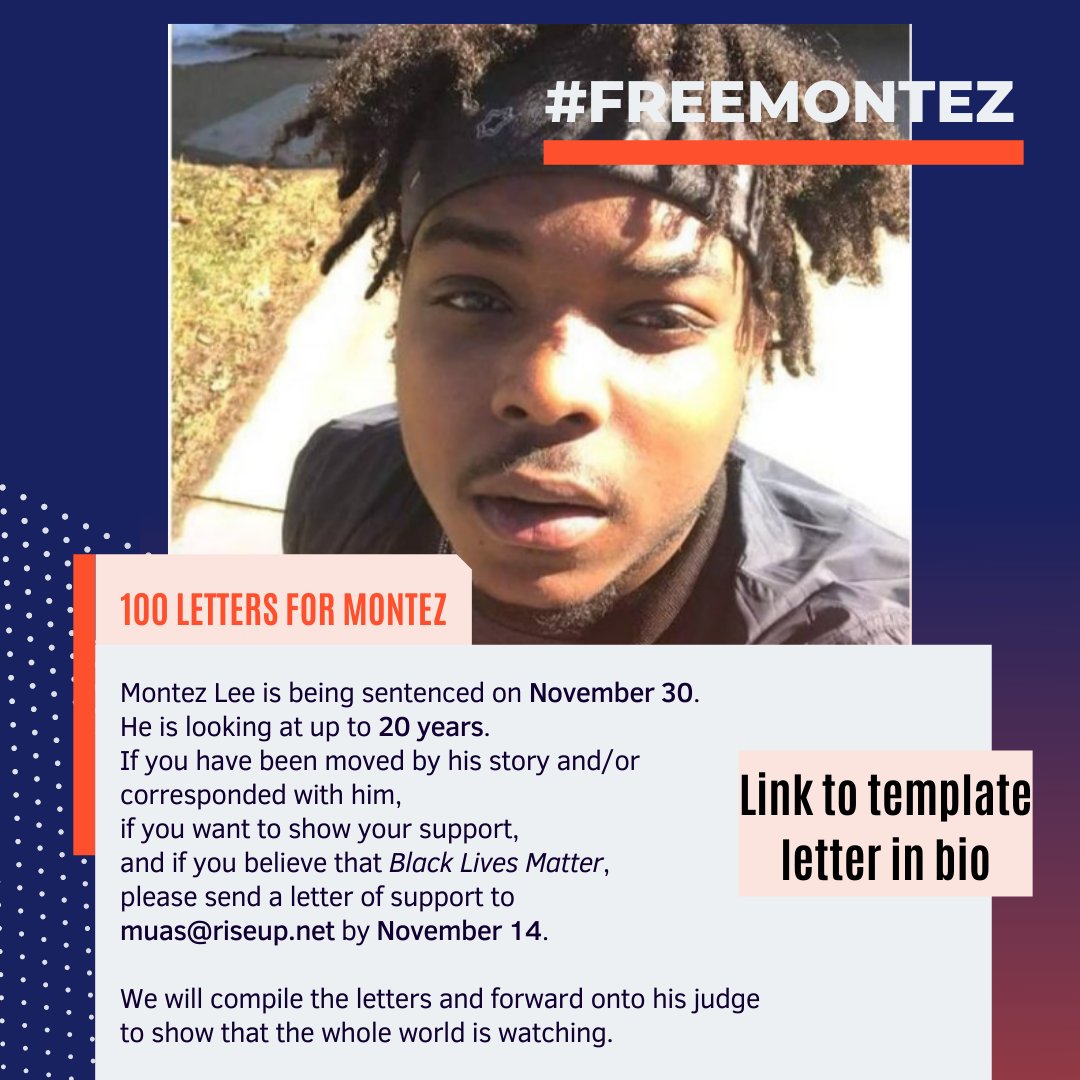 #FREEMONTEZ

100 LETTERS FOR MONTEZ

Montez Lee is being sentenced on November 30. He is looking at up to 20 years. If you have been moved by his story and/or corresponded with him, if you want to show your support, and if you believe that Black Lives Matter, please send a letter of support to muas@riseup.net by November 14.

We will compile the letters and forward onto his judge to show that the whole world is watching.

Link to template letter in bio